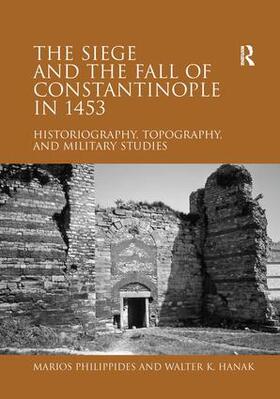 THE SIEGE AND THE FALL OF CONSTANTINOPLE IN 1453

R

HISTORIOGRAPHY, TOPOGRAPHY, AND MILITARY STUDIES

MARIOS PHILIPPIDES AND WALTER K. HANAK